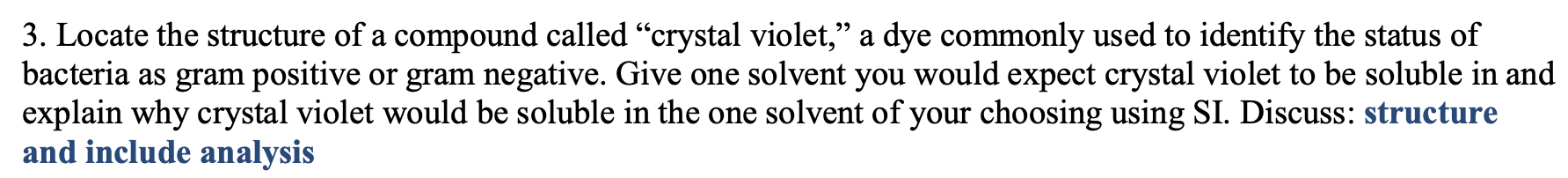 3. Locate the structure of a compound called “crystal violet,” a dye commonly used to identify the status of bacteria as gram positive or gram negative. Give one solvent you would expect crystal violet to be soluble in and explain why crystal violet would be soluble in the one solvent of your choosing using SI. Discuss: structure and include analysis